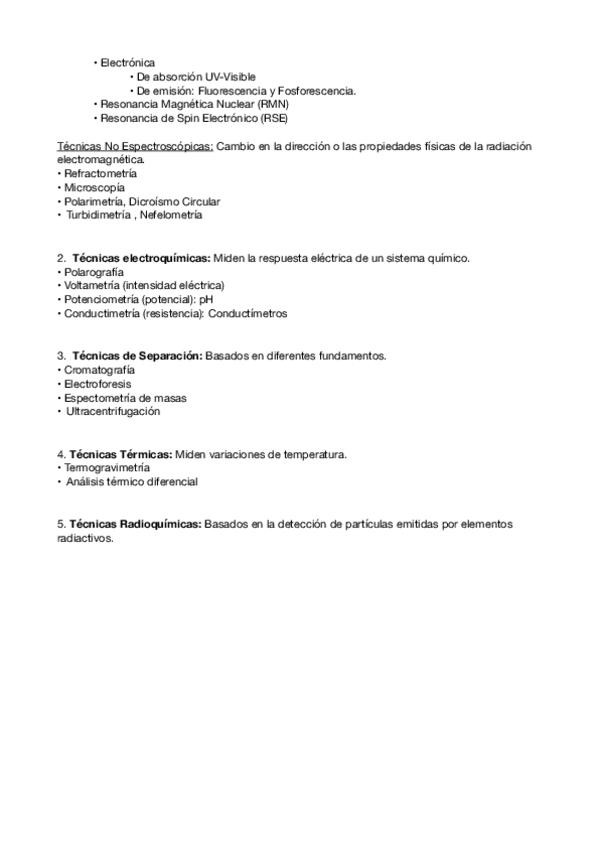 • Electrónica
• De absorción UV-Visible
• De emisión: Fluorescencia y Fosforescencia.
• Resonancia Magnética Nuclear (RMN)
• Resonancia de Spin Electrónico (RSE)

Técnicas No Espectroscópicas: Cambio en la dirección o las propiedades físicas de la radiación electromagnética.
• Refractometría
• Microscopía
• Polarimetría, Dicroísmo Circular
• Turbidimetría , Nefelometría

2. Técnicas electroquímicas: Miden la respuesta eléctrica de un sistema químico.
• Polarografía
• Voltametría (intensidad eléctrica)
• Potenciometría (potencial): pH
• Conductimetría (resistencia): Conductímetros

3. Técnicas de Separación: Basados en diferentes fundamentos.
• Cromatografía
• Electroforesis
• Espectometría de masas
• Ultracentrifugación

4. Técnicas Térmicas: Miden variaciones de temperatura.
• Termogravimetría
• Análisis térmico diferencial

5. Técnicas Radioquímicas: Basados en la detección de partículas emitidas por elementos radiactivos.